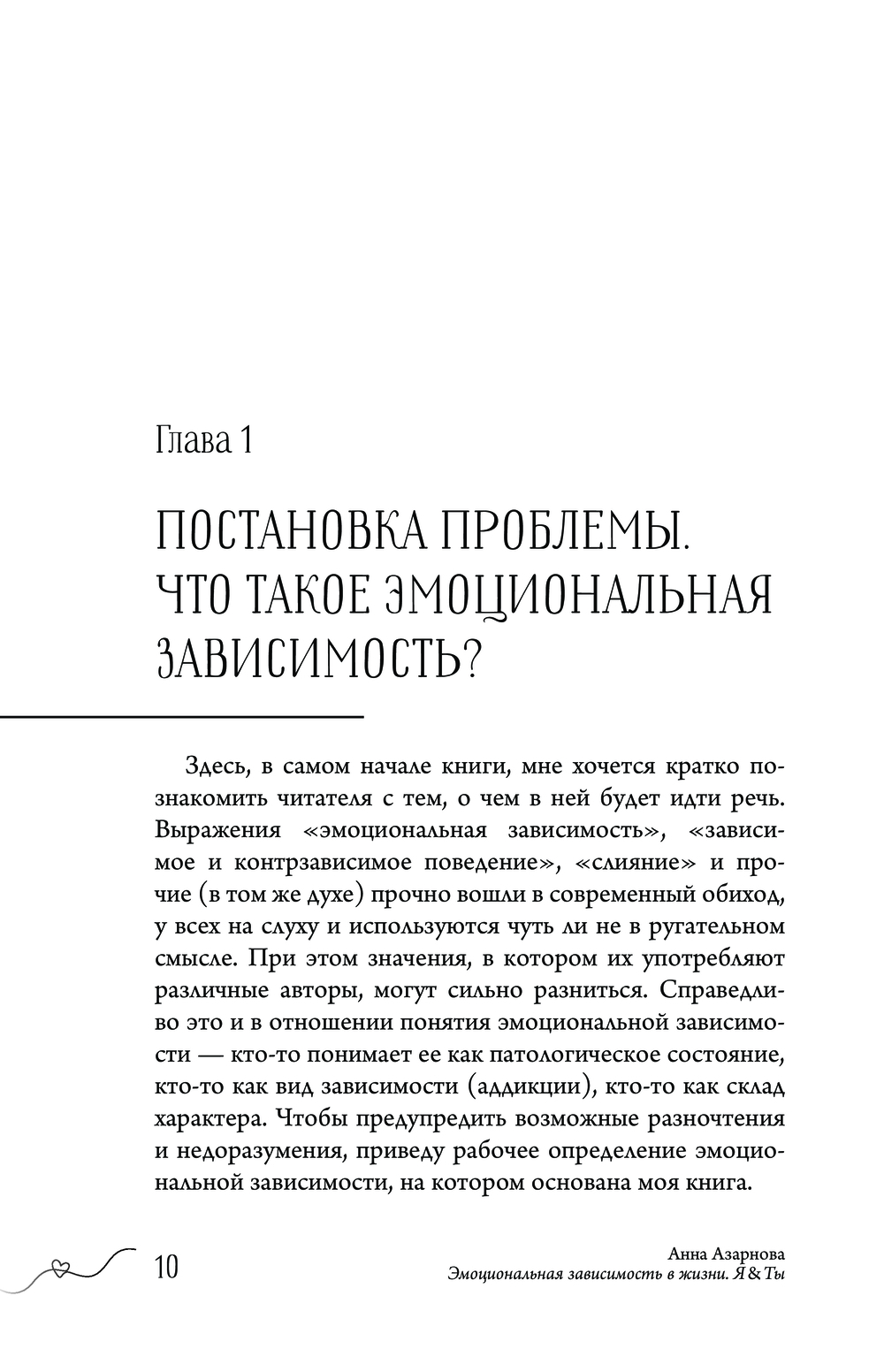 Глава 1

ПОСТАНОВКА ПРОБЛЕМЫ. ЧТО ТАКОЕ ЭМОЦИОНАЛЬНАЯ ЗАВИСИМОСТЬ?

Здесь, в самом начале книги, мне хочется кратко познакомить читателя с тем, о чем в ней будет идти речь. Выражения «эмоциональная зависимость», «зависимое и контрзависимое поведение», «слияние» и прочие (в том же духе) прочно вошли в современный обиход, у всех на слуху и используются чуть ли не в ругательном смысле. При этом значения, в котором их употребляют различные авторы, могут сильно разниться. Справедливо это и в отношении понятия эмоциональной зависимости — кто-то понимает ее как патологическое состояние, кто-то как вид зависимости (аддикции), кто-то как склад характера. Чтобы предупредить возможные разночтения и недоразумения, приведу рабочее определение эмоциональной зависимости, на котором основана моя книга.

10

Анна Азарнова
Эмоциональная зависимость в жизни. Я & Ты